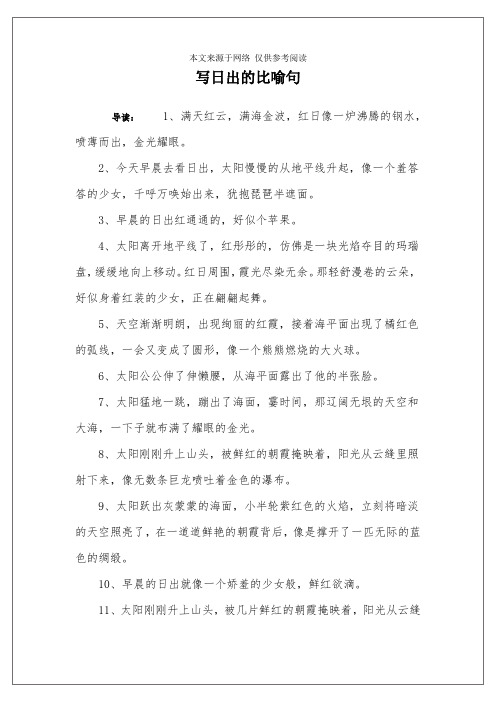 本文来源于网络 仅供参考阅读

写日出的比喻句

导读： 1、满天红云，满海金波，红日像一炉沸腾的钢水，喷薄而出，金光耀眼。

2、今天早晨去看日出，太阳慢慢的从地平线升起，像一个羞答答的少女，千呼万唤始出来，犹抱琵琶半遮面。

3、早晨的日出红通通的，好似个苹果。

4、太阳离开地平线了，红彤彤的，仿佛是一块光焰夺目的玛瑙盘，缓缓地向上移动。红日周围，霞光尽染无余。那轻舒漫卷的云朵，好似身着红装的少女，正在翩翩起舞。

5、天空渐渐明朗，出现绚丽的红霞，接着海平面出现了橘红色的弧线，一会又变成了圆形，像一个熊熊燃烧的大火球。

6、太阳公公伸了伸懒腰，从海平面露出了他的半张脸。

7、太阳猛地一跳，蹦出了海面，霎时间，那辽阔无垠的天空和大海，一下子就布满了耀眼的金光。

8、太阳刚刚升上山头，被鲜红的朝霞掩映着，阳光从云缝里照射下来，像无数条巨龙喷吐着金色的瀑布。

9、太阳跃出灰蒙蒙的海面，小半轮紫红色的火焰，立刻将暗淡的天空照亮了，在一道道鲜艳的朝霞背后，像是撑开了一匹无际的蓝色的绸缎。

10、早晨的日出就像一个娇羞的少女般，鲜红欲滴。

11、太阳刚刚升上山头，被几片鲜红的朝霞掩映着，阳光从云缝